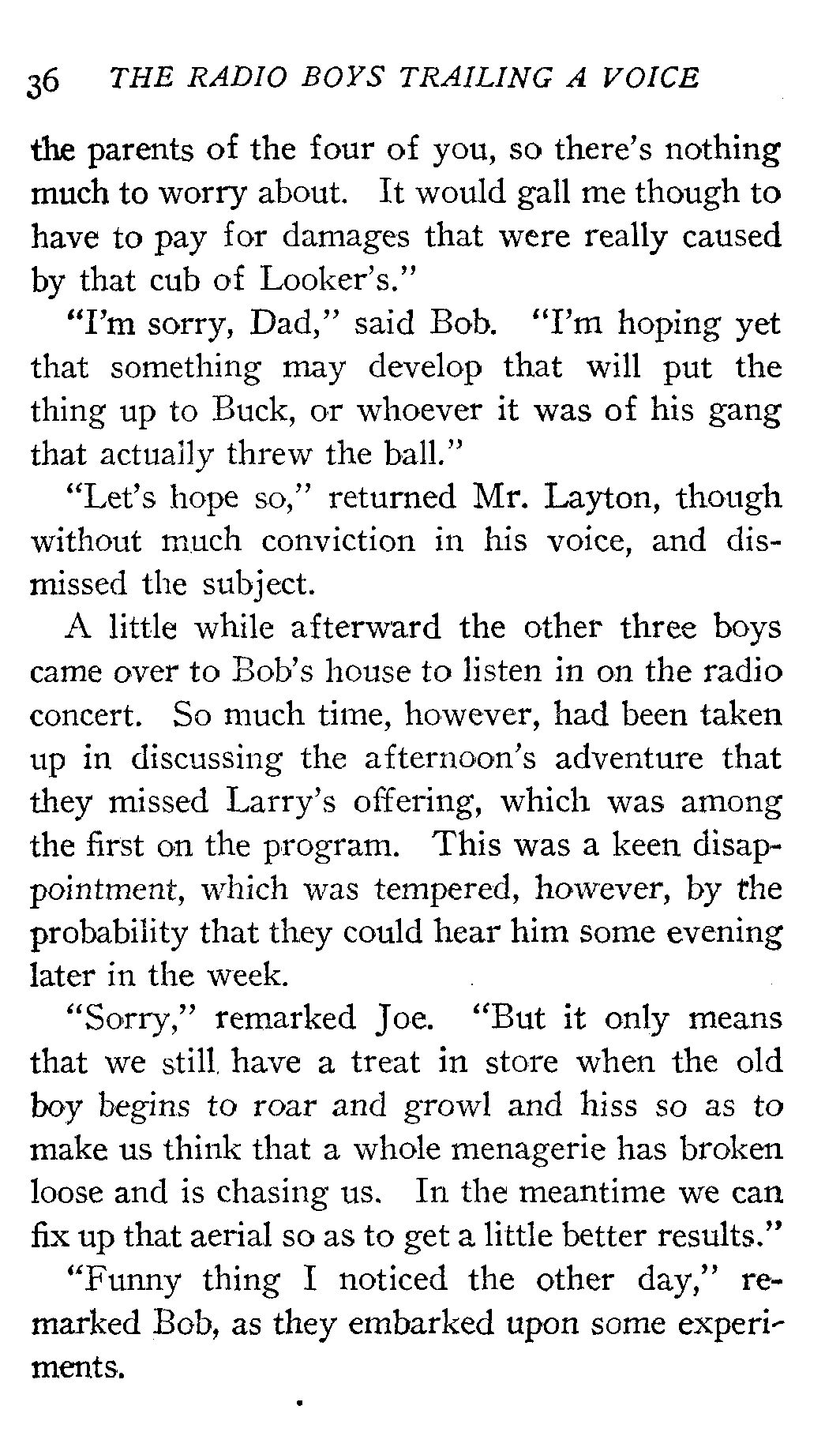 36 THE RADIO BOYS TRAILING A VOICE

the parents of the four of you, so there's nothing much to worry about. It would gall me though to have to pay for damages that were really caused by that cub of Looker's."

"I'm sorry, Dad," said Bob. "I'm hoping yet that something may develop that will put the thing up to Buck, or whoever it was of his gang that actually threw the ball."

"Let's hope so," returned Mr. Layton, though without much conviction in his voice, and dismissed the subject.

A little while afterward the other three boys came over to Bob's house to listen in on the radio concert. So much time, however, had been taken up in discussing the afternoon's adventure that they missed Larry's offering, which was among the first on the program. This was a keen disappointment, which was tempered, however, by the probability that they could hear him some evening later in the week.

"Sorry," remarked Joe. "But it only means that we still have a treat in store when the old boy begins to roar and growl and hiss so as to make us think that a whole menagerie has broken loose and is chasing us. In the meantime we can fix up that aerial so as to get a little better results."

"Funny thing I noticed the other day," remarked Bob, as they embarked upon some experiments.